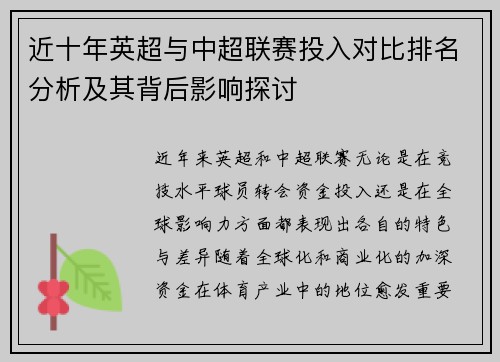 近十年英超与中超联赛投入对比排名分析及其背后影响探讨

近年来英超和中超联赛无论是在竞技水平球员转会资金投入还是在全球影响力方面都表现出各自的特色与差异随着全球化和商业化的加深资金在体育产业中的地位愈发重要